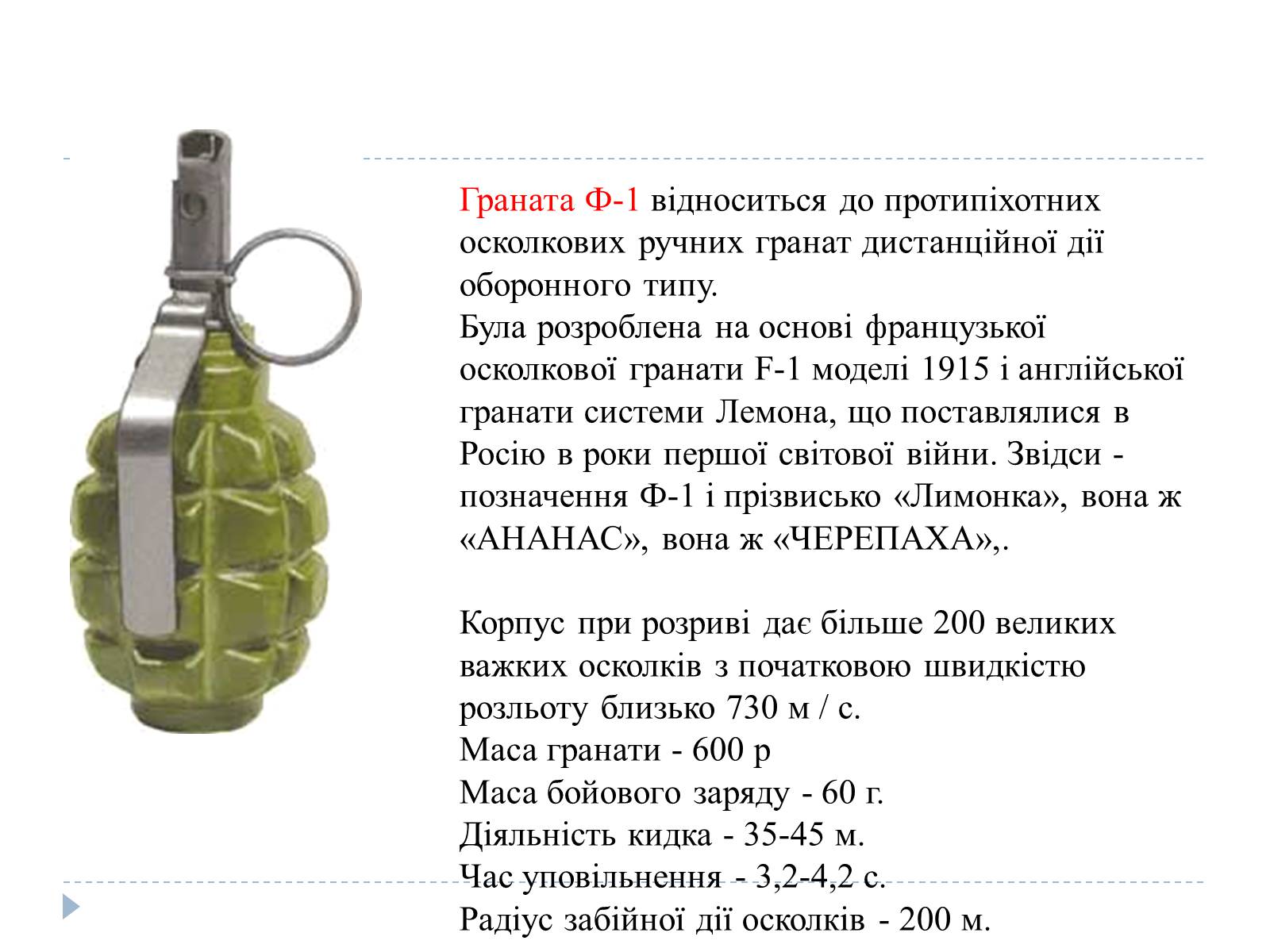 Граната Ф-1 відноситься до протипіхотних осколкових ручних гранат дистанційної дії оборонного типу.
Була розроблена на основі французької осколкової гранати F-1 моделі 1915 і англійської гранати системи Лемона, що поставлялися в Росію в роки першої світової війни. Звідси - позначення Ф-1 і прізвисько «Лимонка», вона ж «АНАНАС», вона ж «ЧЕРЕПАХА»,.

Корпус при розриві дає більше 200 великих важких осколків з початковою швидкістю розльоту близько 730 м / с.
Маса гранати - 600 р
Маса бойового заряду - 60 г.
Діяльність кидка - 35-45 м.
Час уповільнення - 3,2-4,2 с.
Радіус забійної дії осколків - 200 м.